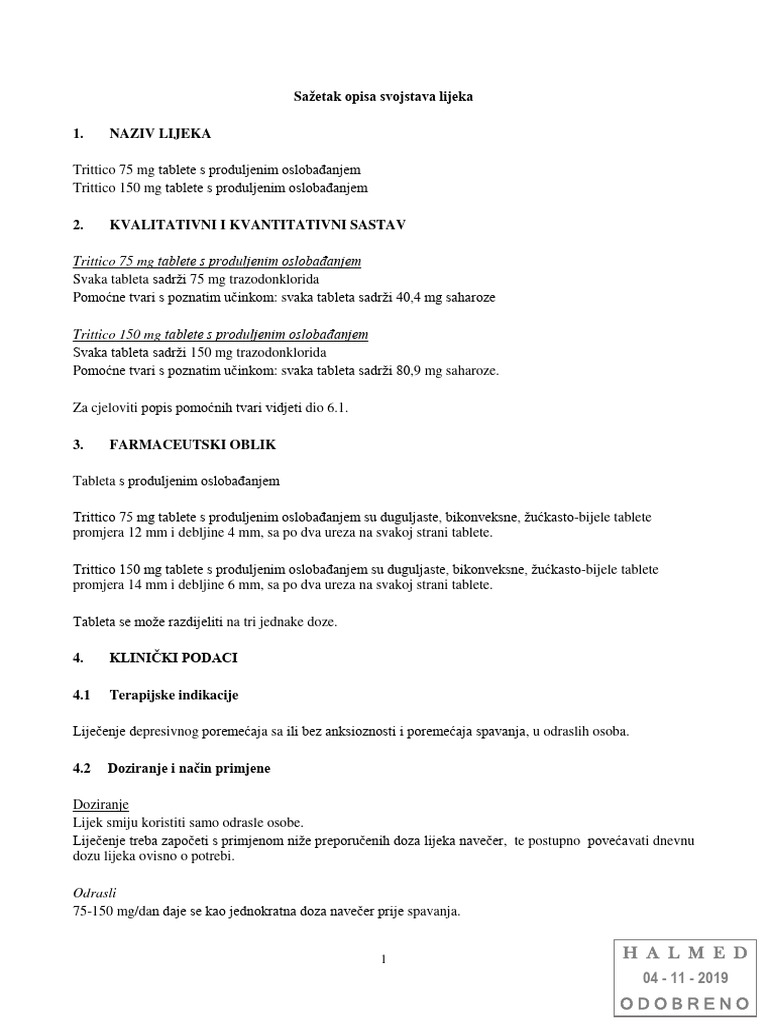 Sažetak opisa svojstava lijeka

1. NAZIV LIJEKA

Trittico 75 mg tablete s produljenim oslobađanjem
Trittico 150 mg tablete s produljenim oslobađanjem

2. KVALITATIVNI I KVANTITATIVNI SASTAV

Trittico 75 mg tablete s produljenim oslobađanjem
Svaka tableta sadrži 75 mg trazodonklorida
Pomoćne tvari s poznatim učinkom: svaka tableta sadrži 40,4 mg saharoze

Trittico 150 mg tablete s produljenim oslobađanjem
Svaka tableta sadrži 150 mg trazodonklorida
Pomoćne tvari s poznatim učinkom: svaka tableta sadrži 80,9 mg saharoze.

Za cjeloviti popis pomoćnih tvari vidjeti dio 6.1.

3. FARMACEUTSKI OBLIK

Tableta s produljenim oslobađanjem

Trittico 75 mg tablete s produljenim oslobađanjem su duguljaste, bikonveksne, žućkasto-bijele tablete promjera 12 mm i debljine 4 mm, sa po dva ureza na svakoj strani tablete.

Trittico 150 mg tablete s produljenim oslobađanjem su duguljaste, bikonveksne, žućkasto-bijele tablete promjera 14 mm i debljine 6 mm, sa po dva ureza na svakoj strani tablete.

Tableta se može razdijeliti na tri jednake doze.

4. KLINIČKI PODACI

4.1 Terapijske indikacije

Liječenje depresivnog poremećaja sa ili bez anksioznosti i poremećaja spavanja, u odraslih osoba.

4.2 Doziranje i način primjene

Doziranje
Lijek smiju koristiti samo odrasle osobe.
Liječenje treba započeti s primjenom niže preporučenih doza lijeka navečer, te postupno povećavati dnevnu dozu lijeka ovisno o potrebi.

Odrasli
75-150 mg/dan daje se kao jednokratna doza navečer prije spavanja.

1

HALMED
04 - 11 - 2019
ODOBRENO